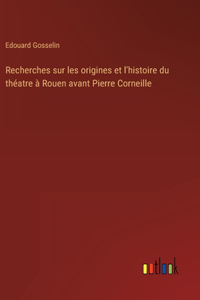 Edouard Gosselin

Recherches sur les origines et l'histoire du théatre à Rouen avant Pierre Corneille

outlook